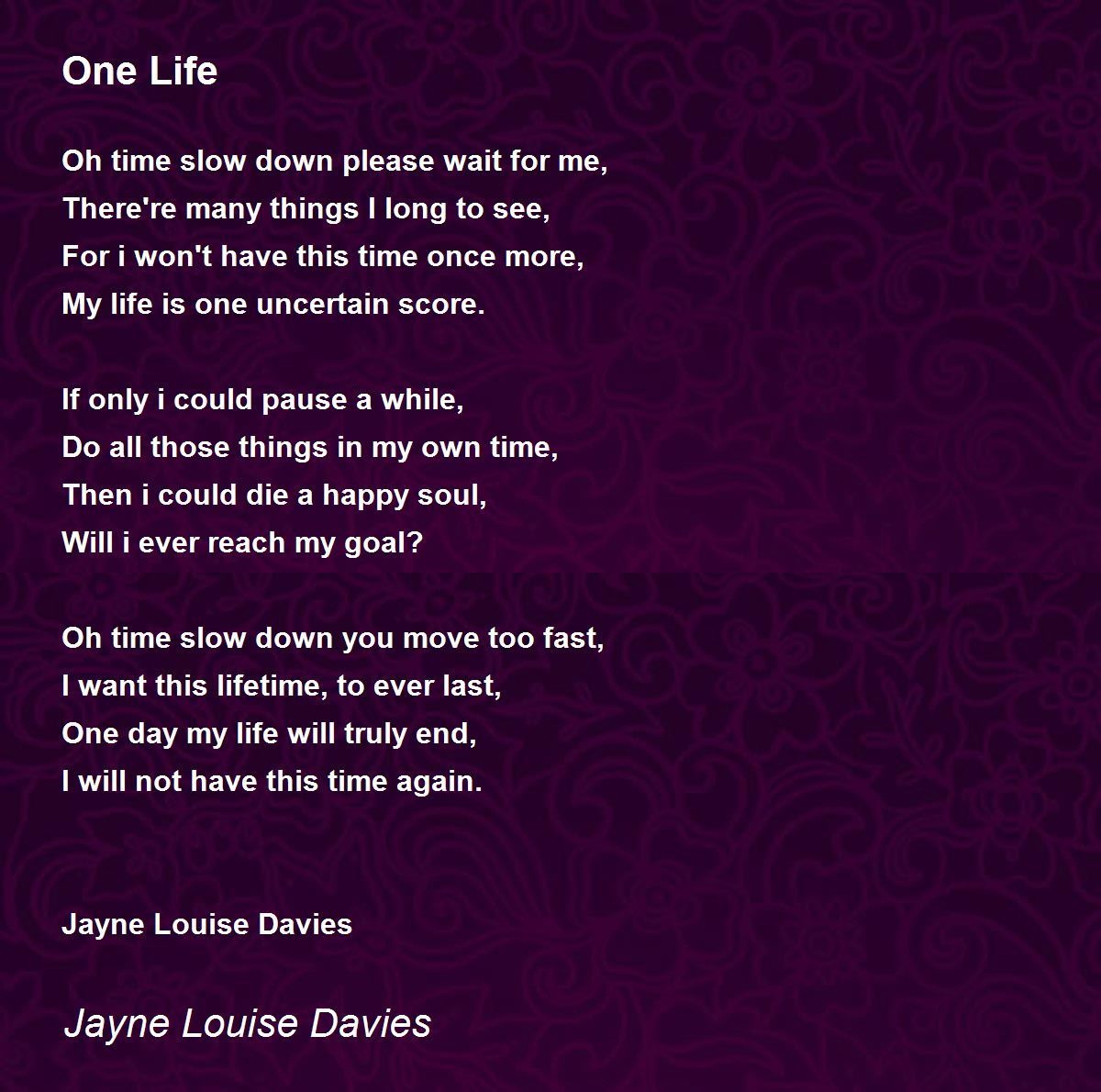 One Life

Oh time slow down please wait for me,
There're many things I long to see,
For i won't have this time once more,
My life is one uncertain score.

If only i could pause a while,
Do all those things in my own time,
Then i could die a happy soul,
Will i ever reach my goal?

Oh time slow down you move too fast,
I want this lifetime, to ever last,
One day my life will truly end,
I will not have this time again.

Jayne Louise Davies

Jayne Louise Davies